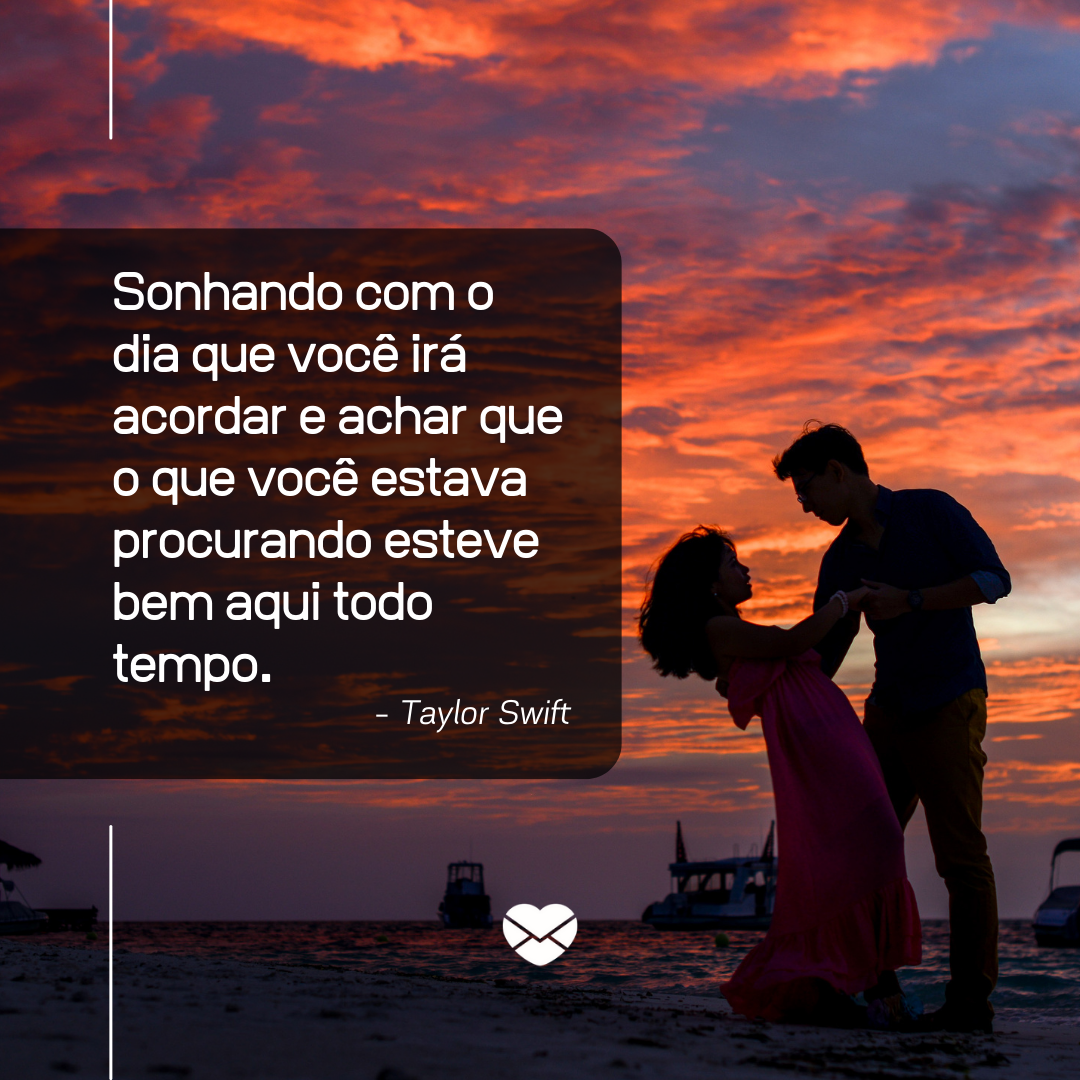 Sonhando com o dia que você irá acordar e achar que o que você estava procurando esteve bem aqui todo tempo.

- Taylor Swift